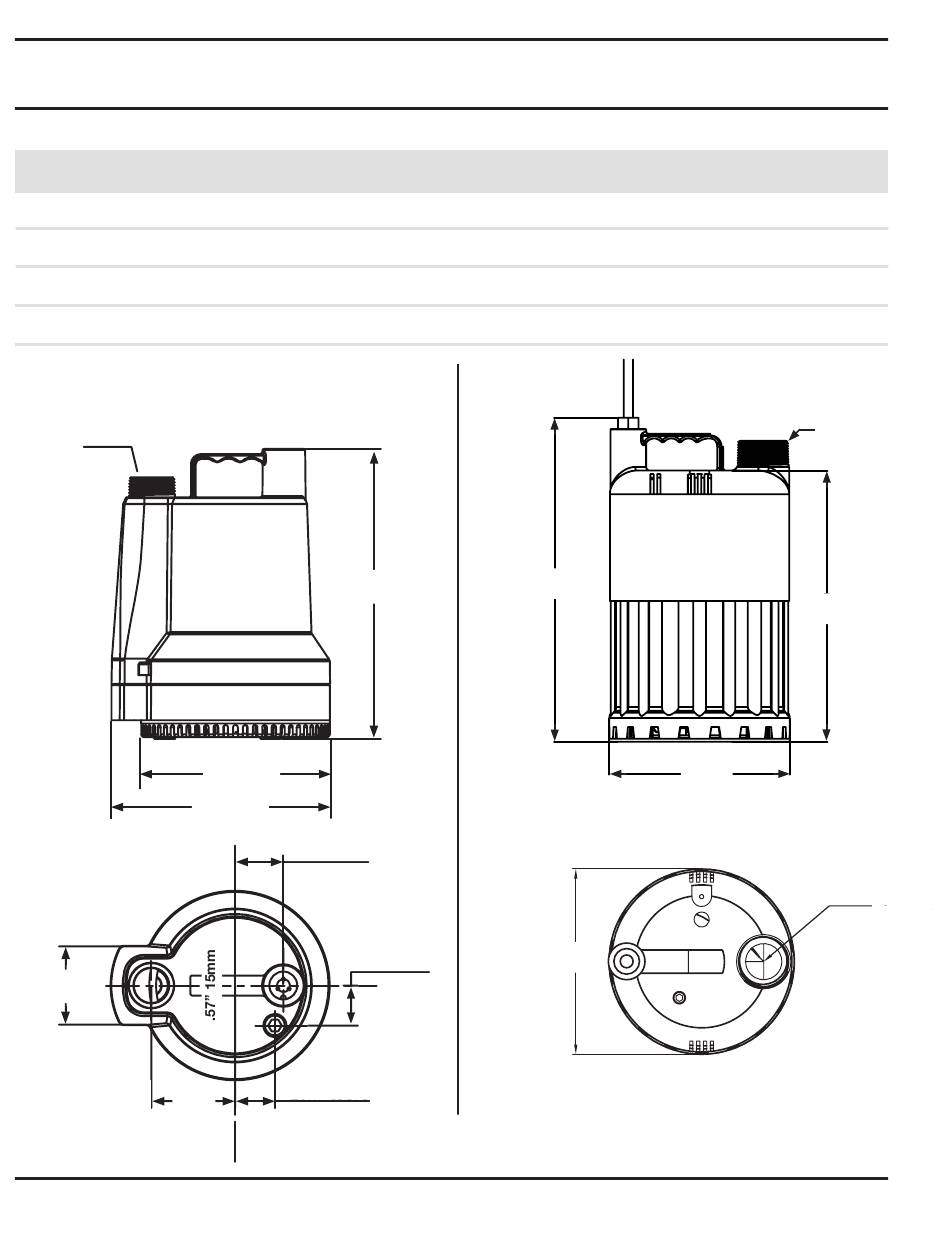 .57" 15mm